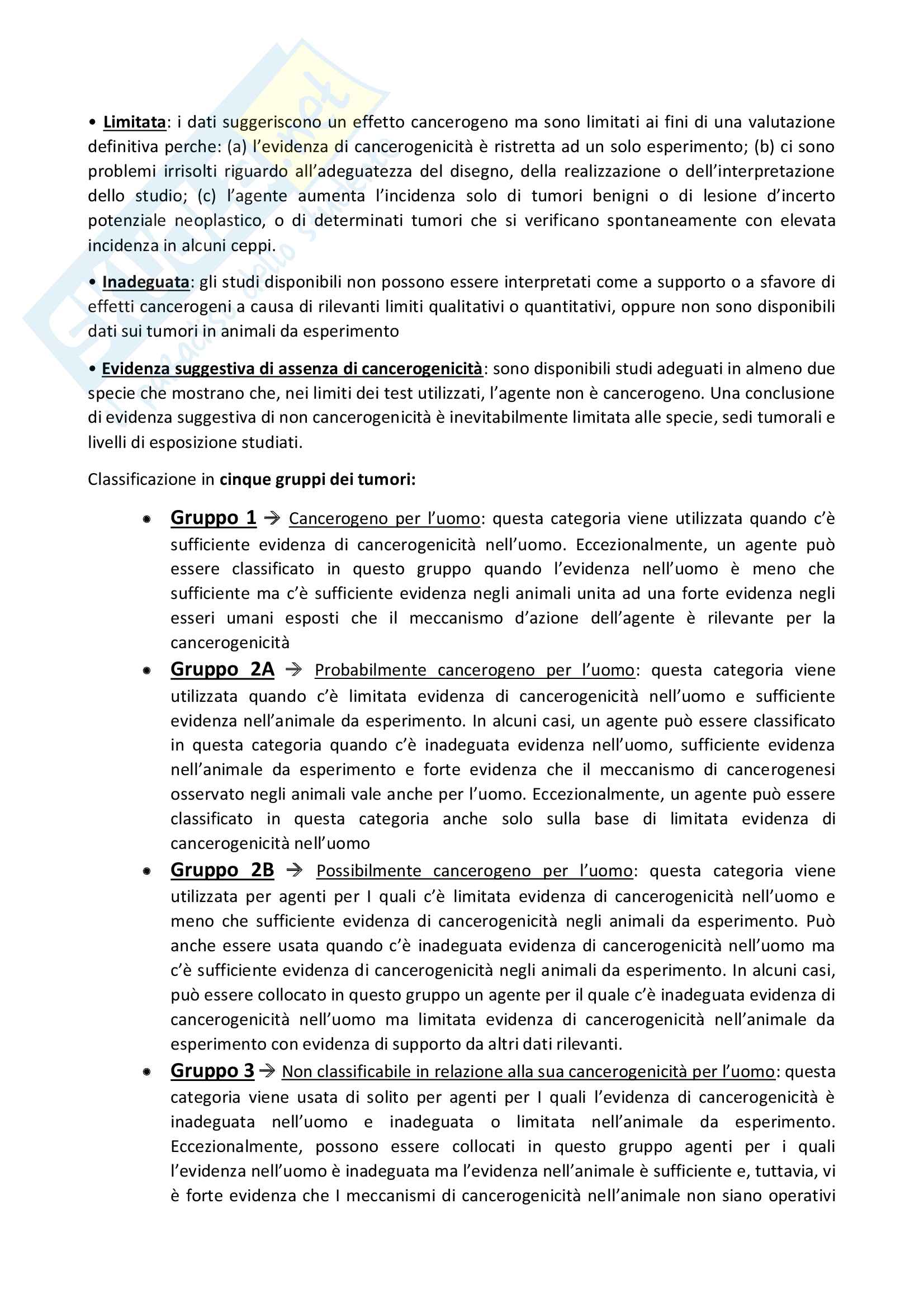 • Limitata: i dati suggeriscono un effetto cancerogeno ma sono limitati ai fini di una valutazione definitiva perche: (a) l'evidenza di cancerogenicità è ristretta ad un solo esperimento; (b) ci sono problemi irrisolti riguardo all'adeguatezza del disegno, della realizzazione o dell'interpretazione dello studio; (c) l'agente aumenta l'incidenza solo di tumori benigni o di lesione d'incerto potenziale neoplastico, o di determinati tumori che si verificano spontaneamente con elevata incidenza in alcuni ceppi.

• Inadeguata: gli studi disponibili non possono essere interpretati come a supporto o a sfavore di effetti cancerogeni a causa di rilevanti limiti qualitativi o quantitativi, oppure non sono disponibili dati sui tumori in animali da esperimento

• Evidenza suggestiva di assenza di cancerogenicità: sono disponibili studi adeguati in almeno due specie che mostrano che, nei limiti dei test utilizzati, l'agente non è cancerogeno. Una conclusione di evidenza suggestiva di non cancerogenicità è inevitabilmente limitata alle specie, sedi tumorali e livelli di esposizione studiati.

Classificazione in cinque gruppi dei tumori:

• Gruppo 1 → Cancerogeno per l'uomo: questa categoria viene utilizzata quando c'è sufficiente evidenza di cancerogenicità nell'uomo. Eccezionalmente, un agente può essere classificato in questo gruppo quando l'evidenza nell'uomo è meno che sufficiente ma c'è sufficiente evidenza negli animali unita ad una forte evidenza negli esseri umani esposti che il meccanismo d'azione dell'agente è rilevante per la cancerogenicità
• Gruppo 2A → Probabilmente cancerogeno per l'uomo: questa categoria viene utilizzata quando c'è limitata evidenza di cancerogenicità nell'uomo e sufficiente evidenza nell'animale da esperimento. In alcuni casi, un agente può essere classificato in questa categoria quando c'è inadeguata evidenza nell'uomo, sufficiente evidenza nell'animale da esperimento e forte evidenza che il meccanismo di cancerogenesi osservato negli animali vale anche per l'uomo. Eccezionalmente, un agente può essere classificato in questa categoria anche solo sulla base di limitata evidenza di cancerogenicità nell'uomo
• Gruppo 2B → Possibilmente cancerogeno per l'uomo: questa categoria viene utilizzata per agenti per I quali c'è limitata evidenza di cancerogenicità nell'uomo e meno che sufficiente evidenza di cancerogenicità negli animali da esperimento. Può anche essere usata quando c'è inadeguata evidenza di cancerogenicità nell'uomo ma c'è sufficiente evidenza di cancerogenicità negli animali da esperimento. In alcuni casi, può essere collocato in questo gruppo un agente per il quale c'è inadeguata evidenza di cancerogenicità nell'uomo ma limitata evidenza di cancerogenicità nell'animale da esperimento con evidenza di supporto da altri dati rilevanti.
• Gruppo 3 → Non classificabile in relazione alla sua cancerogenicità per l'uomo: questa categoria viene usata di solito per agenti per I quali l'evidenza di cancerogenicità è inadeguata nell'uomo e inadeguata o limitata nell'animale da esperimento. Eccezionalmente, possono essere collocati in questo gruppo agenti per i quali l'evidenza nell'uomo è inadeguata ma l'evidenza nell'animale è sufficiente e, tuttavia, vi è forte evidenza che I meccanismi di cancerogenicità nell'animale non siano operativi